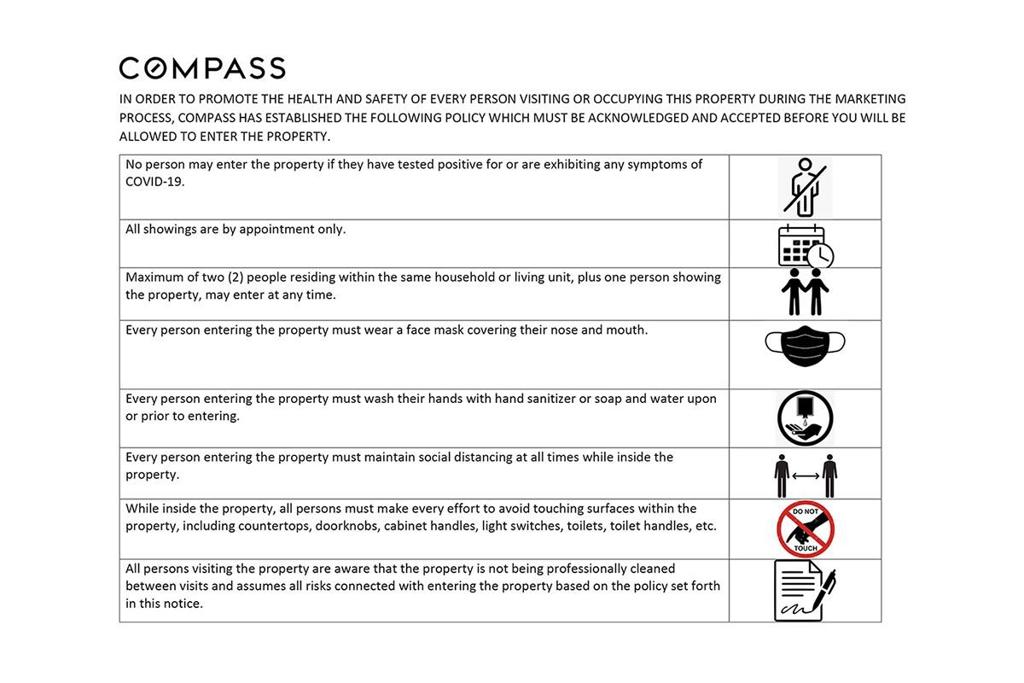 COMPASS

IN ORDER TO PROMOTE THE HEALTH AND SAFETY OF EVERY PERSON VISITING OR OCCUPYING THIS PROPERTY DURING THE MARKETING PROCESS, COMPASS HAS ESTABLISHED THE FOLLOWING POLICY WHICH MUST BE ACKNOWLEDGED AND ACCEPTED BEFORE YOU WILL BE ALLOWED TO ENTER THE PROPERTY.

| | |
|---|---|
| No person may enter the property if they have tested positive for or are exhibiting any symptoms of COVID-19. | |
| All showings are by appointment only. | |
| Maximum of two (2) people residing within the same household or living unit, plus one person showing the property, may enter at any time. | |
| Every person entering the property must wear a face mask covering their nose and mouth. | |
| Every person entering the property must wash their hands with hand sanitizer or soap and water upon or prior to entering. | |
| Every person entering the property must maintain social distancing at all times while inside the property. | |
| While inside the property, all persons must make every effort to avoid touching surfaces within the property, including countertops, doorknobs, cabinet handles, light switches, toilets, toilet handles, etc. | DO NOT TOUCH |
| All persons visiting the property are aware that the property is not being professionally cleaned between visits and assumes all risks connected with entering the property based on the policy set forth in this notice. | |